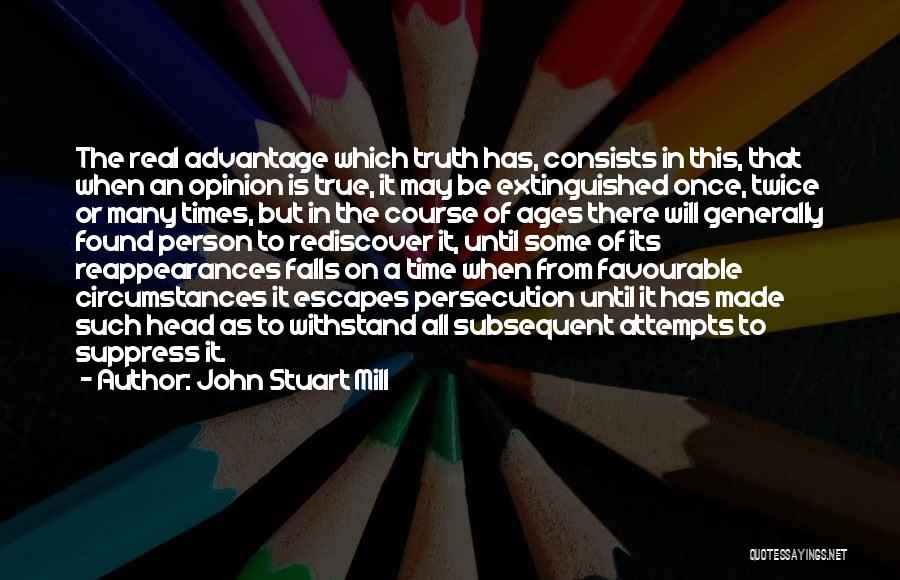 The real advantage which truth has, consists in this, that when an opinion is true, it may be extinguished once, twice or many times, but in the course of ages there will generally found person to rediscover it, until some of its reappearances falls on a time when from favourable circumstances it escapes persecution until it has made such head as to withstand all subsequent attempts to suppress it.

- Author: John Stuart Mill

QUOTESSAYINGS.NET